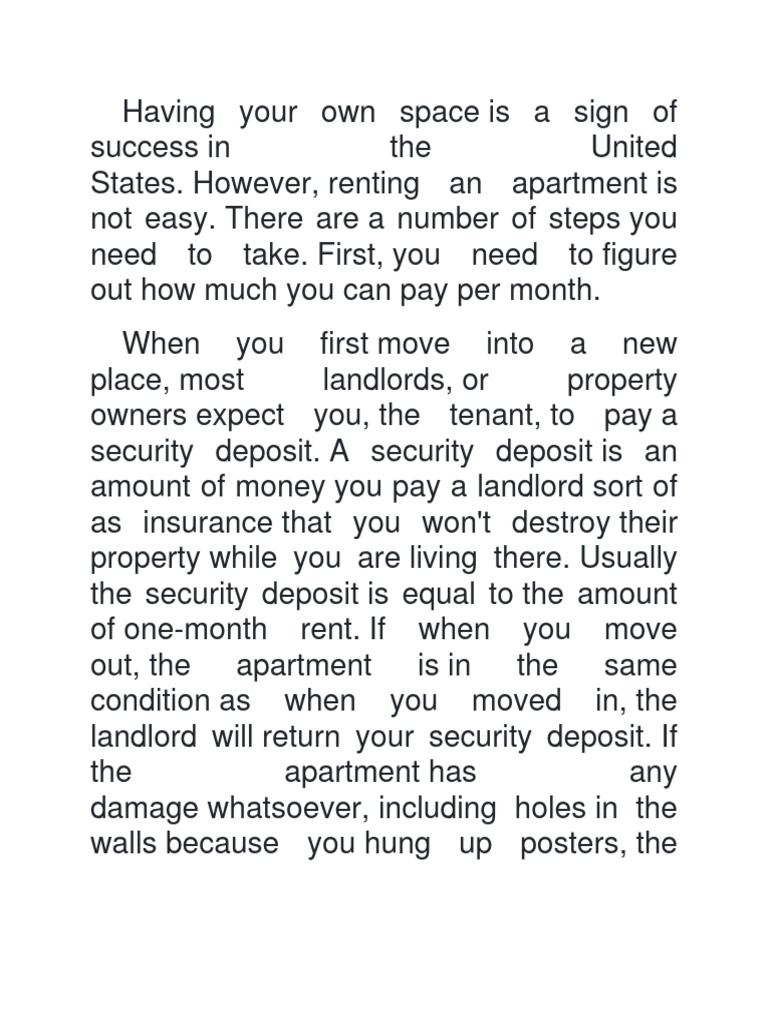 Having your own space is a sign of success in the United States. However, renting an apartment is not easy. There are a number of steps you need to take. First, you need to figure out how much you can pay per month.

When you first move into a new place, most landlords, or property owners expect you, the tenant, to pay a security deposit. A security deposit is an amount of money you pay a landlord sort of as insurance that you won't destroy their property while you are living there. Usually the security deposit is equal to the amount of one-month rent. If when you move out, the apartment is in the same condition as when you moved in, the landlord will return your security deposit. If the apartment has any damage whatsoever, including holes in the walls because you hung up posters, the